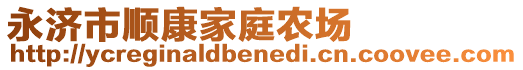 永济市顺康家庭农场
http://ycreginaldbenedi.cn.coovee.com